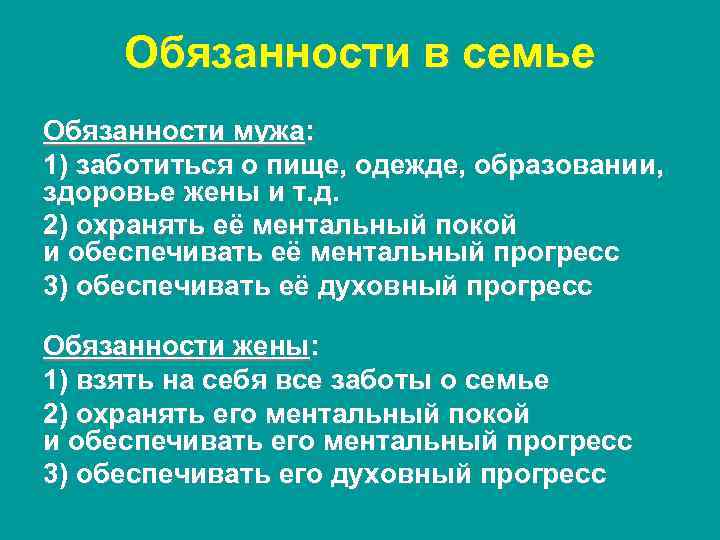 Обязанности в семье

Обязанности мужа:
1) заботиться о пище, одежде, образовании, здоровье жены и т.д.
2) охранять её ментальный покой и обеспечивать её ментальный прогресс
3) обеспечивать её духовный прогресс

Обязанности жены:
1) взять на себя все заботы о семье
2) охранять его ментальный покой и обеспечивать его ментальный прогресс
3) обеспечивать его духовный прогресс